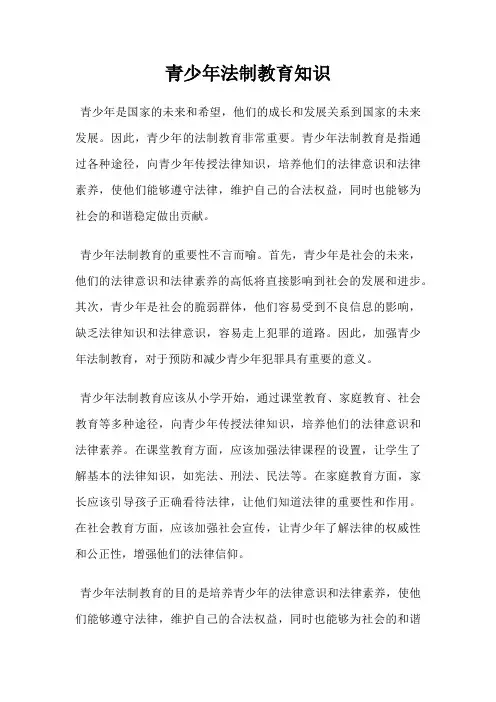 青少年法制教育知识

青少年是国家的未来和希望，他们的成长和发展关系到国家的未来发展。因此，青少年的法制教育非常重要。青少年法制教育是指通过各种途径，向青少年传授法律知识，培养他们的法律意识和法律素养，使他们能够遵守法律，维护自己的合法权益，同时也能够为社会的和谐稳定做出贡献。

青少年法制教育的重要性不言而喻。首先，青少年是社会的未来，他们的法律意识和法律素养的高低将直接影响到社会的发展和进步。其次，青少年是社会的脆弱群体，他们容易受到不良信息的影响，缺乏法律知识和法律意识，容易走上犯罪的道路。因此，加强青少年法制教育，对于预防和减少青少年犯罪具有重要的意义。

青少年法制教育应该从小学开始，通过课堂教育、家庭教育、社会教育等多种途径，向青少年传授法律知识，培养他们的法律意识和法律素养。在课堂教育方面，应该加强法律课程的设置，让学生了解基本的法律知识，如宪法、刑法、民法等。在家庭教育方面，家长应该引导孩子正确看待法律，让他们知道法律的重要性和作用。在社会教育方面，应该加强社会宣传，让青少年了解法律的权威性和公正性，增强他们的法律信仰。

青少年法制教育的目的是培养青少年的法律意识和法律素养，使他们能够遵守法律，维护自己的合法权益，同时也能够为社会的和谐